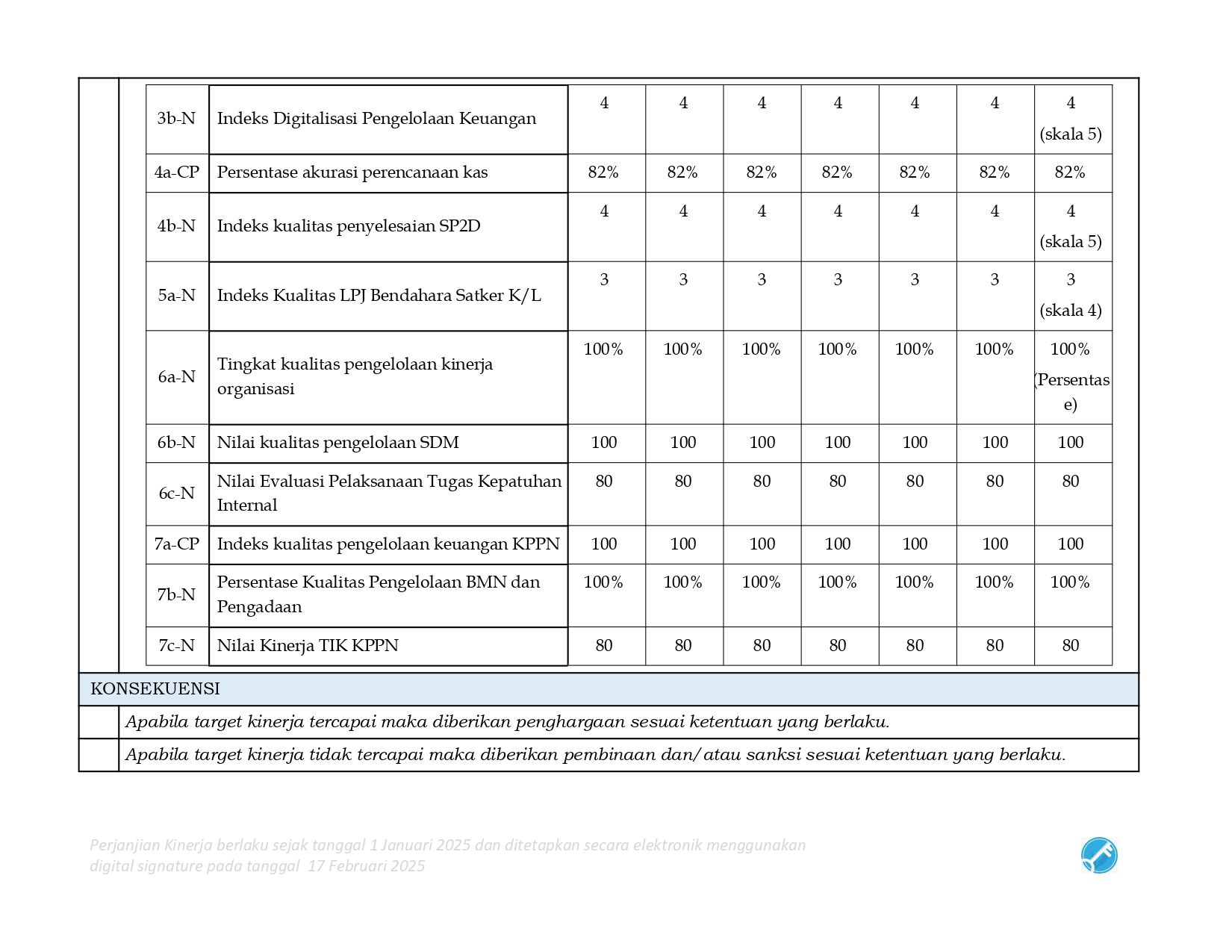 | 3b-N | Indeks Digitalisasi Pengelolaan Keuangan | 4 | 4 | 4 | 4 | 4 | 4 | 4 (skala 5) |
|---|---|---|---|---|---|---|---|---|
| 4a-CP | Persentase akurasi perencanaan kas | 82% | 82% | 82% | 82% | 82% | 82% | 82% |
| 4b-N | Indeks kualitas penyelesaian SP2D | 4 | 4 | 4 | 4 | 4 | 4 | 4 (skala 5) |
| 5a-N | Indeks Kualitas LPJ Bendahara Satker K/L | 3 | 3 | 3 | 3 | 3 | 3 | 3 (skala 4) |
| 6a-N | Tingkat kualitas pengelolaan kinerja organisasi | 100% | 100% | 100% | 100% | 100% | 100% | 100% (Persentase) |
| 6b-N | Nilai kualitas pengelolaan SDM | 100 | 100 | 100 | 100 | 100 | 100 | 100 |
| 6c-N | Nilai Evaluasi Pelaksanaan Tugas Kepatuhan Internal | 80 | 80 | 80 | 80 | 80 | 80 | 80 |
| 7a-CP | Indeks kualitas pengelolaan keuangan KPPN | 100 | 100 | 100 | 100 | 100 | 100 | 100 |
| 7b-N | Persentase Kualitas Pengelolaan BMN dan Pengadaan | 100% | 100% | 100% | 100% | 100% | 100% | 100% |
| 7c-N | Nilai Kinerja TIK KPPN | 80 | 80 | 80 | 80 | 80 | 80 | 80 |

KONSEKUENSI

Apabila target kinerja tercapai maka diberikan penghargaan sesuai ketentuan yang berlaku.

Apabila target kinerja tidak tercapai maka diberikan pembinaan dan/atau sanksi sesuai ketentuan yang berlaku.

Perjanjian Kinerja berlaku sejak tanggal 1 Januari 2025 dan ditetapkan secara elektronik menggunakan digital signature pada tanggal 17 Februari 2025